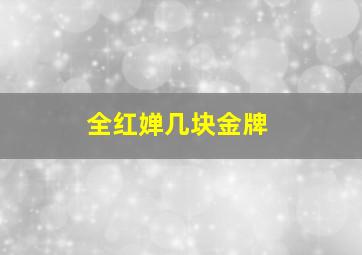 全红婵几块金牌